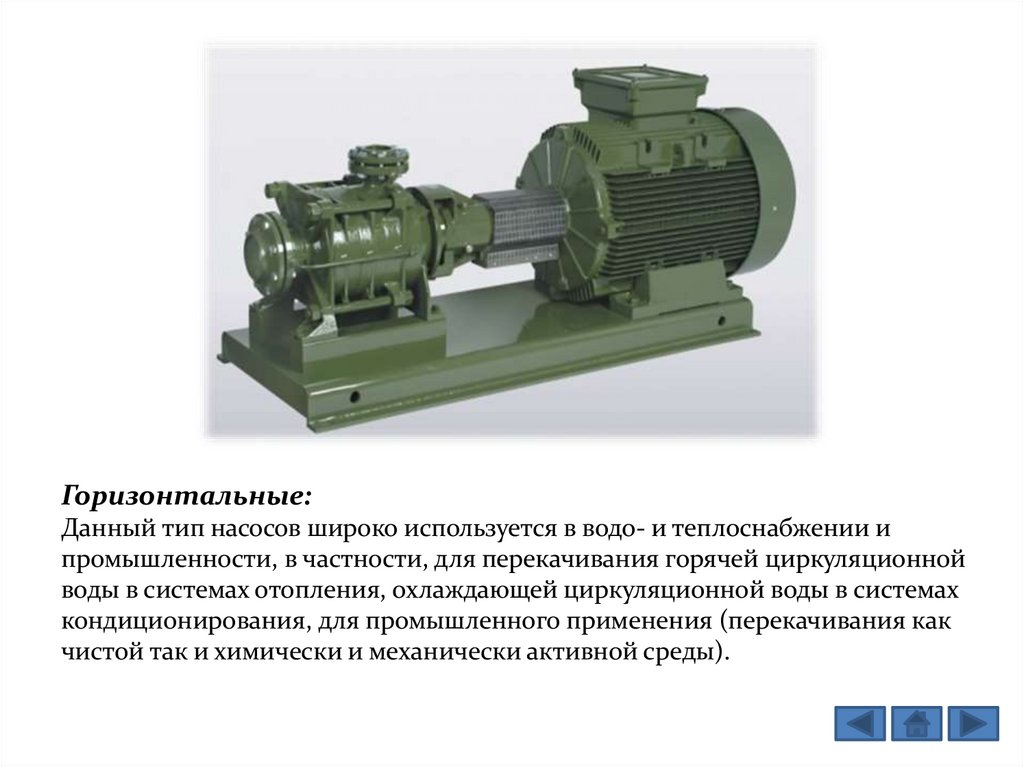 Горизонтальные:
Данный тип насосов широко используется в водо- и теплоснабжении и промышленности, в частности, для перекачивания горячей циркуляционной воды в системах отопления, охлаждающей циркуляционной воды в системах кондиционирования, для промышленного применения (перекачивания как чистой так и химически и механически активной среды).